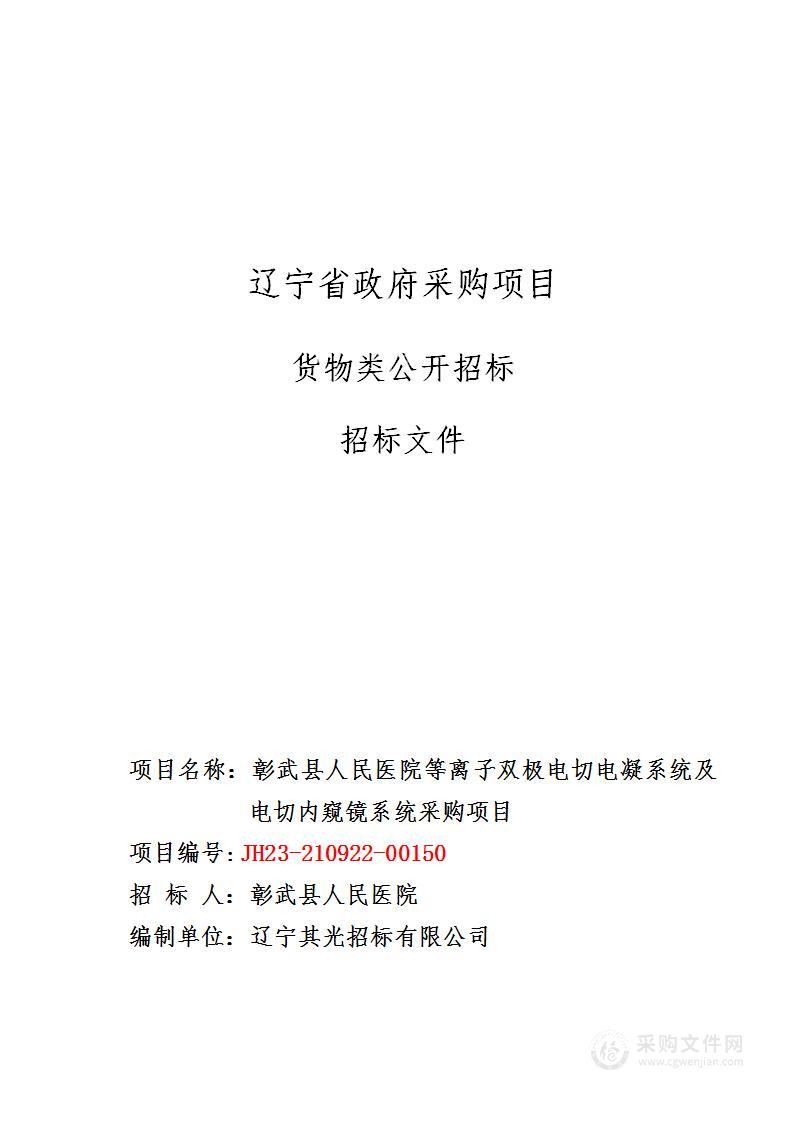 辽宁省政府采购项目

货物类公开招标

招标文件

项目名称：彰武县人民医院等离子双极电切电凝系统及电切内窥镜系统采购项目

项目编号：JH23-210922-00150

招 标 人：彰武县人民医院

编制单位：辽宁其光招标有限公司

采购文件网
www.cgwenjian.com